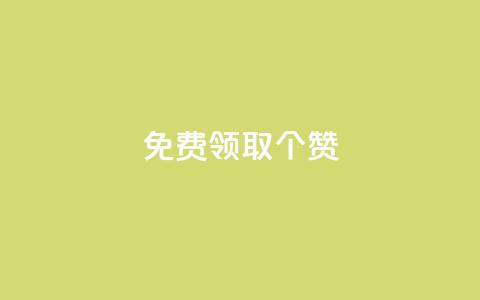 免费领取个赞